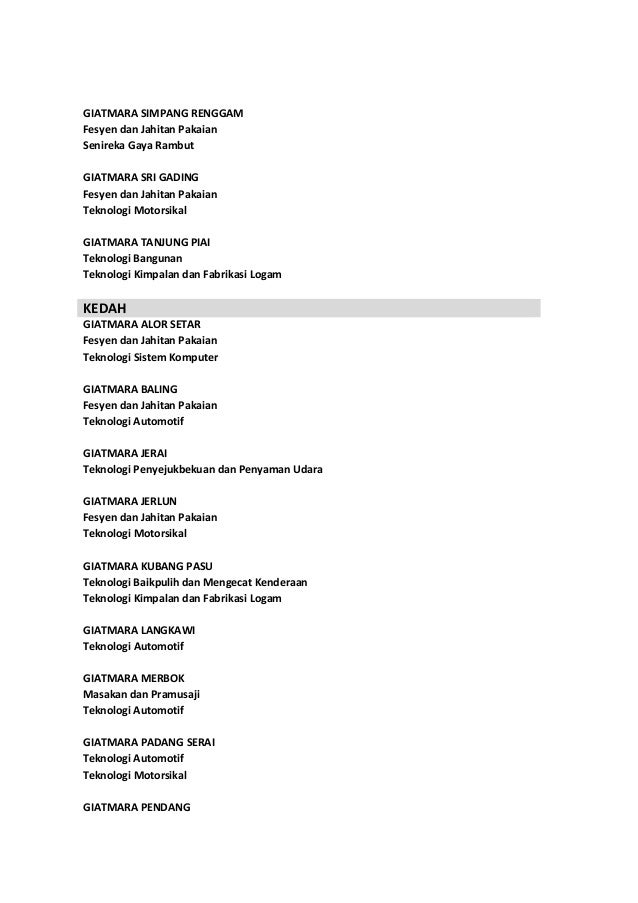 GIATMARA SIMPANG RENGGAM
Fesyen dan Jahitan Pakaian
Senireka Gaya Rambut

GIATMARA SRI GADING
Fesyen dan Jahitan Pakaian
Teknologi Motorsikal

GIATMARA TANJUNG PIAI
Teknologi Bangunan
Teknologi Kimpalan dan Fabrikasi Logam

KEDAH
GIATMARA ALOR SETAR
Fesyen dan Jahitan Pakaian
Teknologi Sistem Komputer

GIATMARA BALING
Fesyen dan Jahitan Pakaian
Teknologi Automotif

GIATMARA JERAI
Teknologi Penyejukbekuan dan Penyaman Udara

GIATMARA JERLUN
Fesyen dan Jahitan Pakaian
Teknologi Motorsikal

GIATMARA KUBANG PASU
Teknologi Baikpulih dan Mengecat Kenderaan
Teknologi Kimpalan dan Fabrikasi Logam

GIATMARA LANGKAWI
Teknologi Automotif

GIATMARA MERBOK
Masakan dan Pramusaji
Teknologi Automotif

GIATMARA PADANG SERAI
Teknologi Automotif
Teknologi Motorsikal

GIATMARA PENDANG